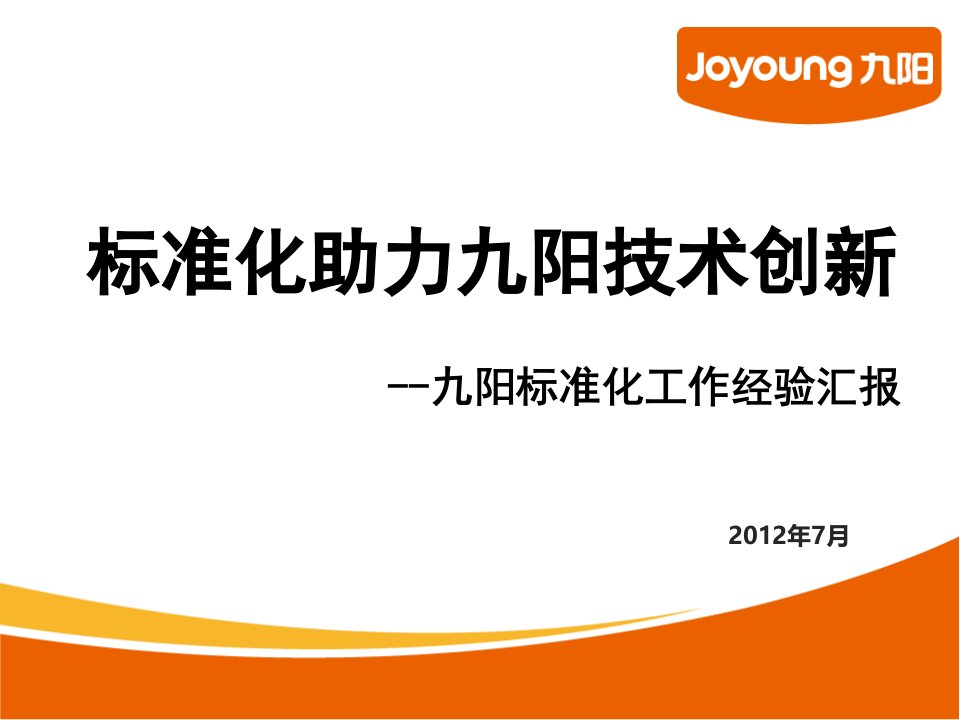 Joyoung 九阳

标准化助力九阳技术创新

--九阳标准化工作经验汇报

2012年7月